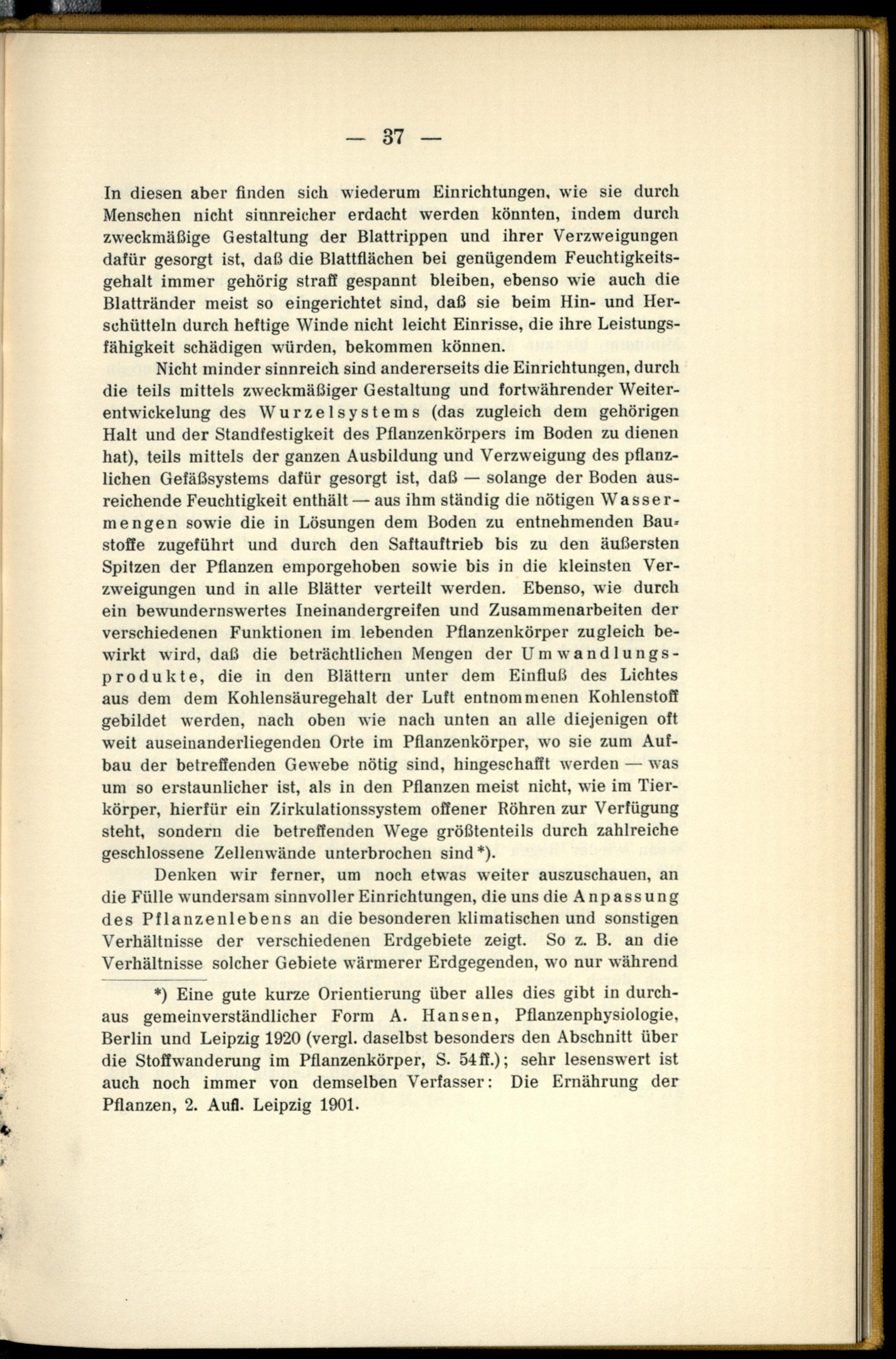 — 37 —

In diesen aber finden sich wiederum Einrichtungen, wie sie durch Menschen nicht sinnreicher erdacht werden könnten, indem durch zweckmäßige Gestaltung der Blattrippen und ihrer Verzweigungen dafür gesorgt ist, daß die Blattflächen bei genügendem Feuchtigkeitsgehalt immer gehörig straff gespannt bleiben, ebenso wie auch die Blattränder meist so eingerichtet sind, daß sie beim Hin- und Herschütteln durch heftige Winde nicht leicht Einrisse, die ihre Leistungsfähigkeit schädigen würden, bekommen können.

Nicht minder sinnreich sind andererseits die Einrichtungen, durch die teils mittels zweckmäßiger Gestaltung und fortwährender Weiterentwickelung des Wurzelsystems (das zugleich dem gehörigen Halt und der Standfestigkeit des Pflanzenkörpers im Boden zu dienen hat), teils mittels der ganzen Ausbildung und Verzweigung des pflanzlichen Gefäßsystems dafür gesorgt ist, daß — solange der Boden ausreichende Feuchtigkeit enthält — aus ihm ständig die nötigen Wassermengen sowie die in Lösungen dem Boden zu entnehmenden Baustoffe zugeführt und durch den Saftauftrieb bis zu den äußersten Spitzen der Pflanzen emporgehoben sowie bis in die kleinsten Verzweigungen und in alle Blätter verteilt werden. Ebenso, wie durch ein bewundernswertes Ineinandergreifen und Zusammenarbeiten der verschiedenen Funktionen im lebenden Pflanzenkörper zugleich bewirkt wird, daß die beträchtlichen Mengen der Umwandlungsprodukte, die in den Blättern unter dem Einfluß des Lichtes aus dem dem Kohlensäuregehalt der Luft entnommenen Kohlenstoff gebildet werden, nach oben wie nach unten an alle diejenigen oft weit auseinanderliegenden Orte im Pflanzenkörper, wo sie zum Aufbau der betreffenden Gewebe nötig sind, hingeschafft werden — was um so erstaunlicher ist, als in den Pflanzen meist nicht, wie im Tierkörper, hierfür ein Zirkulationssystem offener Röhren zur Verfügung steht, sondern die betreffenden Wege größtenteils durch zahlreiche geschlossene Zellenwände unterbrochen sind*).

Denken wir ferner, um noch etwas weiter auszuschauen, an die Fülle wundersam sinnvoller Einrichtungen, die uns die Anpassung des Pflanzenlebens an die besonderen klimatischen und sonstigen Verhältnisse der verschiedenen Erdgebiete zeigt. So z. B. an die Verhältnisse solcher Gebiete wärmerer Erdgegenden, wo nur während

*) Eine gute kurze Orientierung über alles dies gibt in durchaus gemeinverständlicher Form A. Hansen, Pflanzenphysiologie, Berlin und Leipzig 1920 (vergl. daselbst besonders den Abschnitt über die Stoffwanderung im Pflanzenkörper, S. 54ff.); sehr lesenswert ist auch noch immer von demselben Verfasser: Die Ernährung der Pflanzen, 2. Aufl. Leipzig 1901.